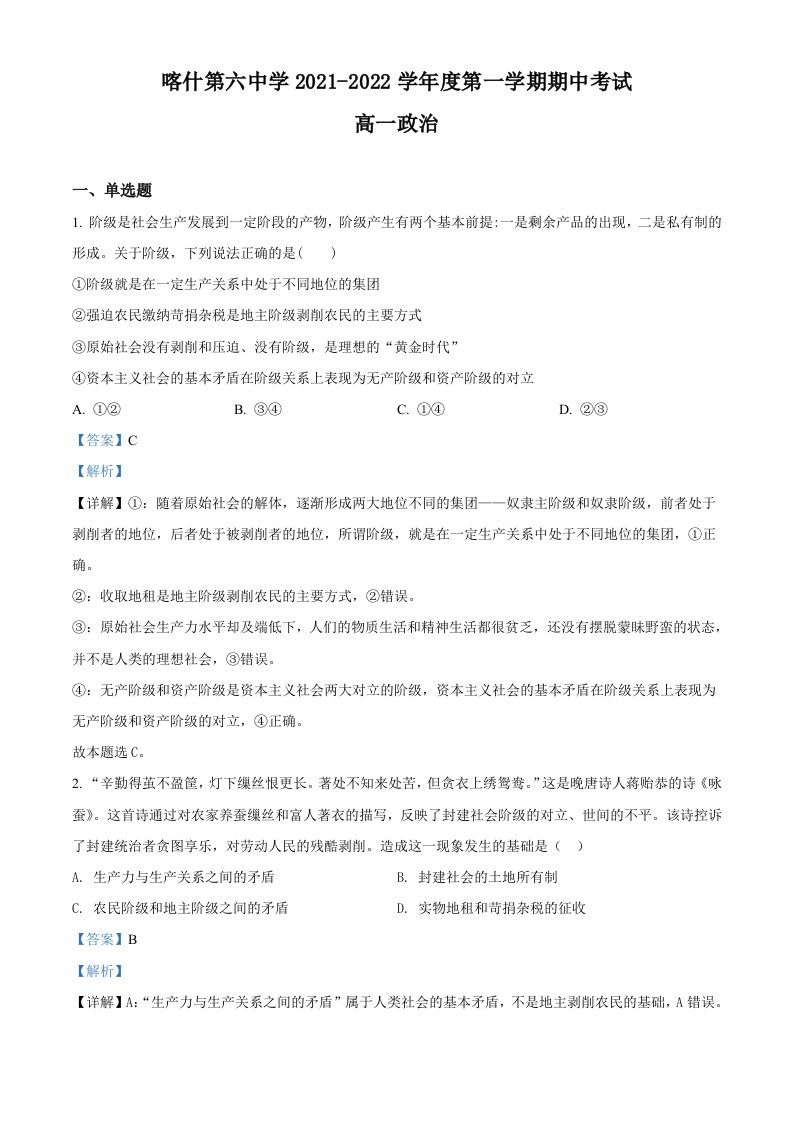 喀什第六中学2021-2022学年度第一学期期中考试

高一政治

一、单选题

1.阶级是社会生产发展到一定阶段的产物，阶级产生有两个基本前提:一是剩余产品的出现，二是私有制的形成。关于阶级，下列说法正确的是(　　)

①阶级就是在一定生产关系中处于不同地位的集团

②强迫农民缴纳苛捐杂税是地主阶级剥削农民的主要方式

③原始社会没有剥削和压迫、没有阶级，是理想的“黄金时代”

④资本主义社会的基本矛盾在阶级关系上表现为无产阶级和资产阶级的对立

A.①② B.③④ C.①④ D.②③

【答案】C

【解析】

【详解】①：随着原始社会的解体，逐渐形成两大地位不同的集团——奴隶主阶级和奴隶阶级，前者处于剥削者的地位，后者处于被剥削者的地位，所谓阶级，就是在一定生产关系中处于不同地位的集团，①正确。

②：收取地租是地主阶级剥削农民的主要方式，②错误。

③：原始社会生产力水平却及端低下，人们的物质生活和精神生活都很贫乏，还没有摆脱蒙昧野蛮的状态，并不是人类的理想社会，③错误。

④：无产阶级和资产阶级是资本主义社会两大对立的阶级，资本主义社会的基本矛盾在阶级关系上表现为无产阶级和资产阶级的对立，④正确。

故本题选C。

2.“辛勤得茧不盈筐，灯下缫丝恨更长。著处不知来处苦，但贪衣上绣鸳鸯。”这是晚唐诗人蒋贻恭的诗《咏蚕》。这首诗通过对农家养蚕缫丝和富人著衣的描写，反映了封建社会阶级的对立、世间的不平。该诗控诉了封建统治者贪图享乐，对劳动人民的残酷剥削。造成这一现象发生的基础是(　　)

A.生产力与生产关系之间的矛盾 B.封建社会的土地所有制

C.农民阶级和地主阶级之间的矛盾 D.实物地租和苛捐杂税的征收

【答案】B

【解析】

【详解】A:“生产力与生产关系之间的矛盾”属于人类社会的基本矛盾，不是地主剥削农民的基础，A错误。